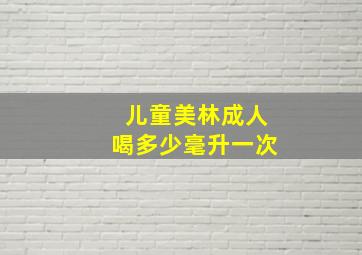 儿童美林成人
喝多少毫升一次